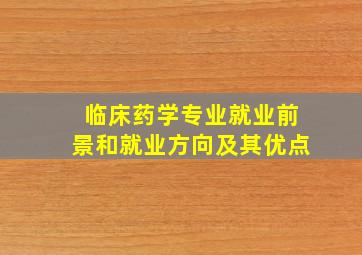 临床药学专业就业前景和就业方向及其优点